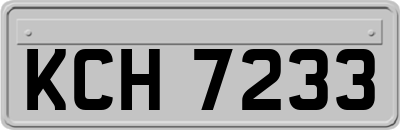 KCH 7233